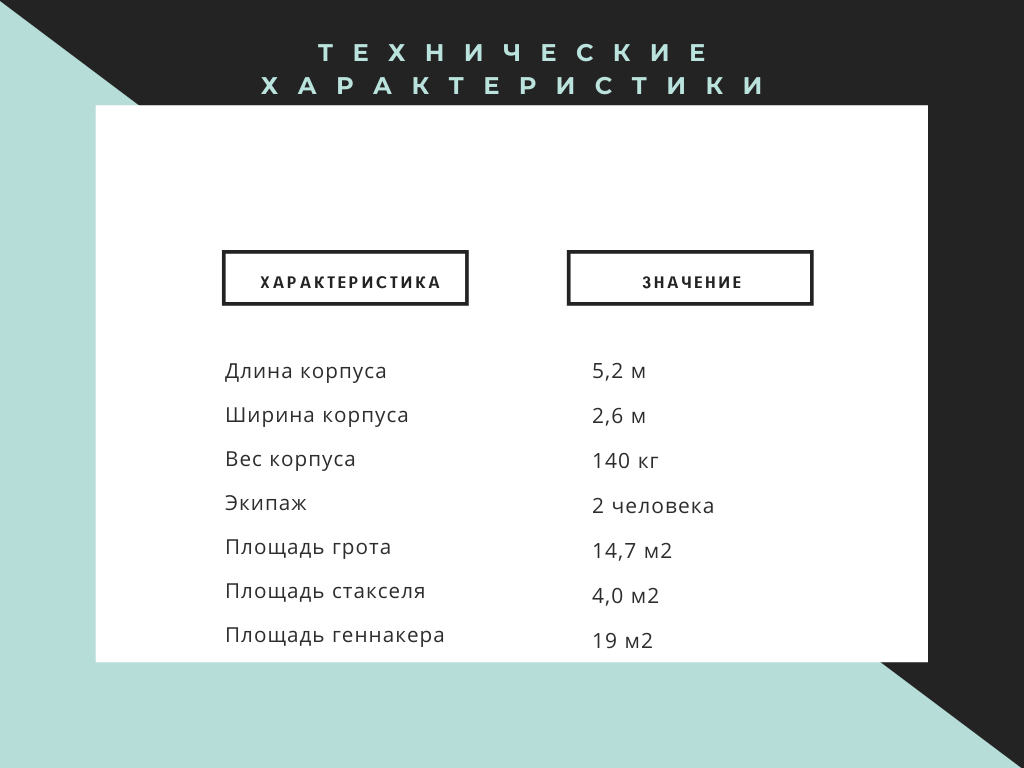 ТЕХНИЧЕСКИЕ ХАРАКТЕРИСТИКИ

| ХАРАКТЕРИСТИКА | ЗНАЧЕНИЕ |
|---|---|
| Длина корпуса | 5,2 м |
| Ширина корпуса | 2,6 м |
| Вес корпуса | 140 кг |
| Экипаж | 2 человека |
| Площадь грота | 14,7 м2 |
| Площадь стакселя | 4,0 м2 |
| Площадь геннакера | 19 м2 |